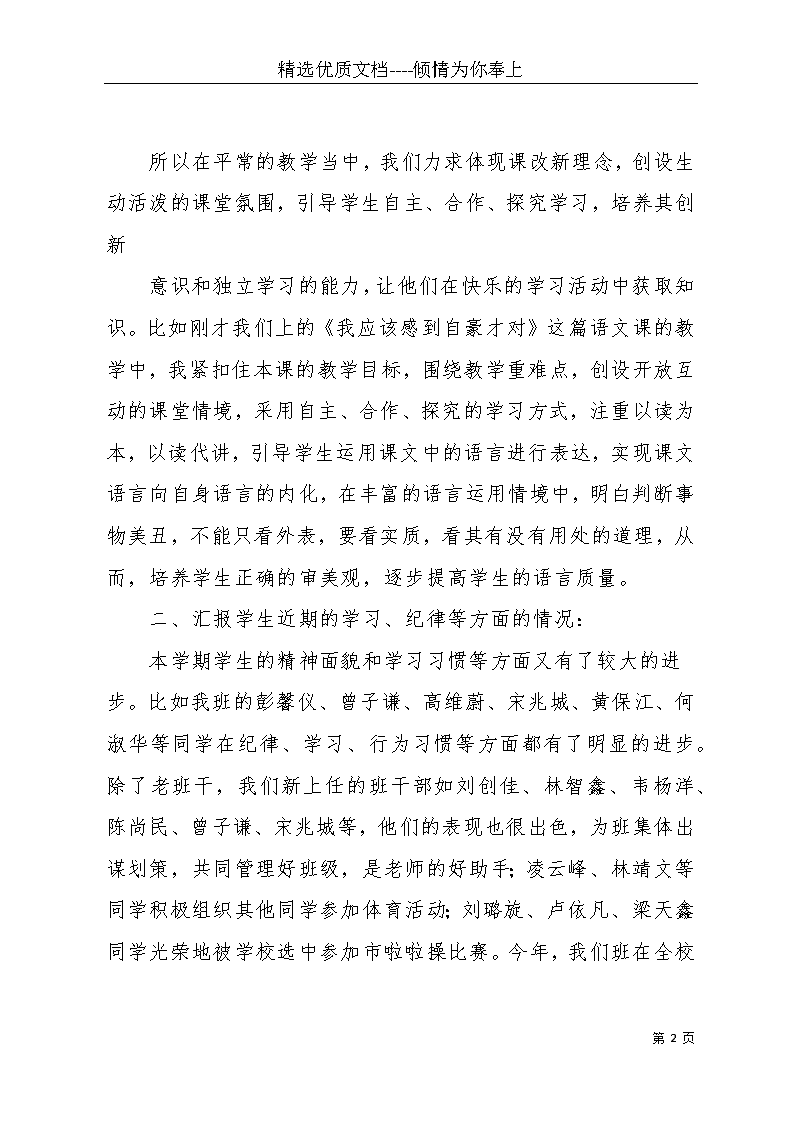 精选优质文档----倾情为你奉上

所以在平常的教学当中，我们力求体现课改新理念，创设生动活泼的课堂氛围，引导学生自主、合作、探究学习，培养其创新

意识和独立学习的能力，让他们在快乐的学习活动中获取知识。比如刚才我们上的《我应该感到自豪才对》这篇语文课的教学中，我紧扣住本课的教学目标，围绕教学重难点，创设开放互动的课堂情境，采用自主、合作、探究的学习方式，注重以读为本，以读代讲，引导学生运用课文中的语言进行表达，实现课文语言向自身语言的内化，在丰富的语言运用情境中，明白判断事物美丑，不能只看外表，要看实质，看其有没有用处的道理，从而，培养学生正确的审美观，逐步提高学生的语言质量。

二、汇报学生近期的学习、纪律等方面的情况：

本学期学生的精神面貌和学习习惯等方面又有了较大的进步。比如我班的彭馨仪、曾子谦、高维蔚、宋兆城、黄保江、何淑华等同学在纪律、学习、行为习惯等方面都有了明显的进步。除了老班干，我们新上任的班干部如刘创佳、林智鑫、韦杨洋、陈尚民、曾子谦、宋兆城等，他们的表现也很出色，为班集体出谋划策，共同管理好班级，是老师的好助手；凌云峰、林靖文等同学积极组织其他同学参加体育活动；刘璐旋、卢依凡、梁天鑫同学光荣地被学校选中参加市啦啦操比赛。今年，我们班在全校

第 2 页